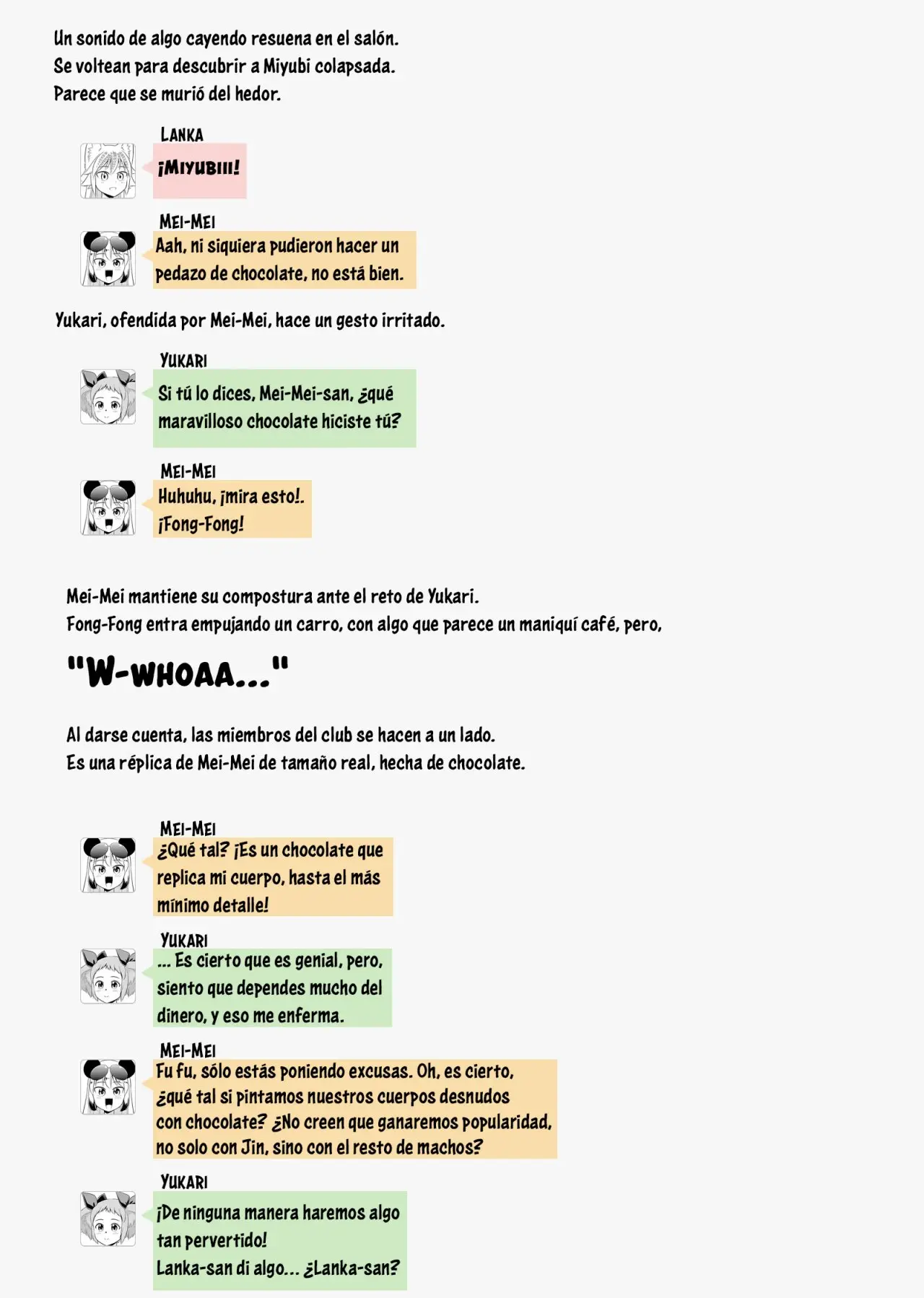 Un sonido de algo cayendo resuena en el salón.
Se voltean para descubrir a Miyubi colapsada.
Parece que se murió del hedor.

LANKA
¡MIYUBIII!

MEI-MEI
Aah, ni siquiera pudieron hacer un pedazo de chocolate, no está bien.

Yukari, ofendida por Mei-Mei, hace un gesto irritado.

YUKARI
Si tú lo dices, Mei-Mei-san, ¿qué maravilloso chocolate hiciste tú?

MEI-MEI
Huhuhu, ¡mira esto!.
¡Fong-Fong!

Mei-Mei mantiene su compostura ante el reto de Yukari.
Fong-Fong entra empujando un carro, con algo que parece un maniquí café, pero,

"W-WHOAA..."

Al darse cuenta, las miembros del club se hacen a un lado.
Es una réplica de Mei-Mei de tamaño real, hecha de chocolate.

MEI-MEI
¿Qué tal? ¡Es un chocolate que replica mi cuerpo, hasta el más mínimo detalle!

YUKARI
... Es cierto que es genial, pero, siento que dependes mucho del dinero, y eso me enferma.

MEI-MEI
Fu fu, sólo estás poniendo excusas. Oh, es cierto, ¿qué tal si pintamos nuestros cuerpos desnudos con chocolate? ¿No creen que ganaremos popularidad, no solo con Jin, sino con el resto de machos?

YUKARI
¡De ninguna manera haremos algo tan pervertido!
Lanka-san di algo... ¿Lanka-san?